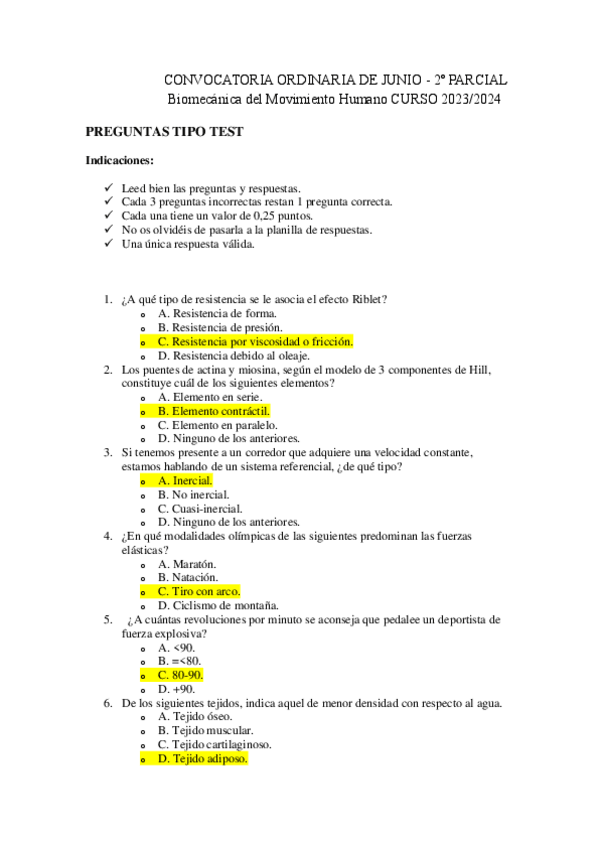 CONVOCATORIA ORDINARIA DE JUNIO - 2º PARCIAL
Biomecánica del Movimiento Humano CURSO 2023/2024

PREGUNTAS TIPO TEST

Indicaciones:

✓ Leed bien las preguntas y respuestas.
✓ Cada 3 preguntas incorrectas restan 1 pregunta correcta.
✓ Cada una tiene un valor de 0,25 puntos.
✓ No os olvidéis de pasarla a la planilla de respuestas.
✓ Una única respuesta válida.

1. ¿A qué tipo de resistencia se le asocia el efecto Riblet?
 o A. Resistencia de forma.
 o B. Resistencia de presión.
 o C. Resistencia por viscosidad o fricción.
 o D. Resistencia debido al oleaje.
2. Los puentes de actina y miosina, según el modelo de 3 componentes de Hill, constituye cuál de los siguientes elementos?
 o A. Elemento en serie.
 o B. Elemento contráctil.
 o C. Elemento en paralelo.
 o D. Ninguno de los anteriores.
3. Si tenemos presente a un corredor que adquiere una velocidad constante, estamos hablando de un sistema referencial, ¿de qué tipo?
 o A. Inercial.
 o B. No inercial.
 o C. Cuasi-inercial.
 o D. Ninguno de los anteriores.
4. ¿En qué modalidades olímpicas de las siguientes predominan las fuerzas elásticas?
 o A. Maratón.
 o B. Natación.
 o C. Tiro con arco.
 o D. Ciclismo de montaña.
5. ¿A cuántas revoluciones por minuto se aconseja que pedalee un deportista de fuerza explosiva?
 o A. <90.
 o B. =<80.
 o C. 80-90.
 o D. +90.
6. De los siguientes tejidos, indica aquel de menor densidad con respecto al agua.
 o A. Tejido óseo.
 o B. Tejido muscular.
 o C. Tejido cartilaginoso.
 o D. Tejido adiposo.